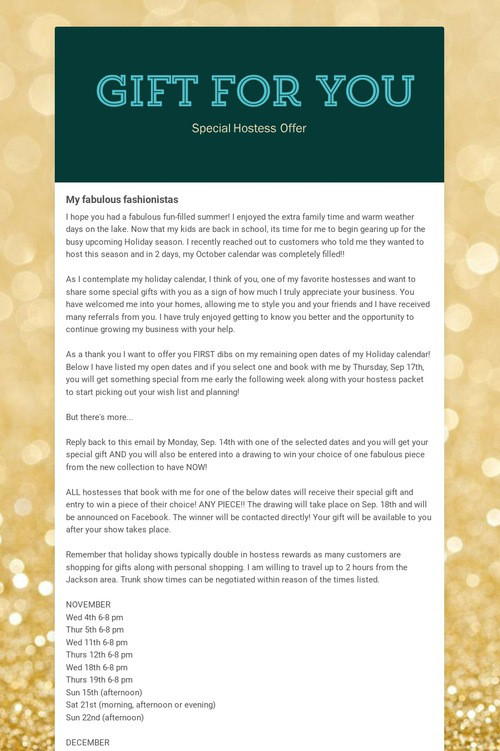 GIFT FOR YOU

Special Hostess Offer

My fabulous fashionistas

I hope you had a fabulous fun-filled summer! I enjoyed the extra family time and warm weather days on the lake. Now that my kids are back in school, its time for me to begin gearing up for the busy upcoming Holiday season. I recently reached out to customers who told me they wanted to host this season and in 2 days, my October calendar was completely filled!!

As I contemplate my holiday calendar, I think of you, one of my favorite hostesses and want to share some special gifts with you as a sign of how much I truly appreciate your business. You have welcomed me into your homes, allowing me to style you and your friends and I have received many referrals from you. I have truly enjoyed getting to know you better and the opportunity to continue growing my business with your help.

As a thank you I want to offer you FIRST dibs on my remaining open dates of my Holiday calendar! Below I have listed my open dates and if you select one and book with me by Thursday, Sep 17th, you will get something special from me early the following week along with your hostess packet to start picking out your wish list and planning!

But there's more...

Reply back to this email by Monday, Sep. 14th with one of the selected dates and you will get your special gift AND you will also be entered into a drawing to win your choice of one fabulous piece from the new collection to have NOW!

ALL hostesses that book with me for one of the below dates will receive their special gift and entry to win a piece of their choice! ANY PIECE!! The drawing will take place on Sep. 18th and will be announced on Facebook. The winner will be contacted directly! Your gift will be available to you after your show takes place.

Remember that holiday shows typically double in hostess rewards as many customers are shopping for gifts along with personal shopping. I am willing to travel up to 2 hours from the Jackson area. Trunk show times can be negotiated within reason of the times listed.

NOVEMBER
Wed 4th 6-8 pm
Thur 5th 6-8 pm
Wed 11th 6-8 pm
Thurs 12th 6-8 pm
Wed 18th 6-8 pm
Thurs 19th 6-8 pm
Sun 15th (afternoon)
Sat 21st (morning, afternoon or evening)
Sun 22nd (afternoon)

DECEMBER